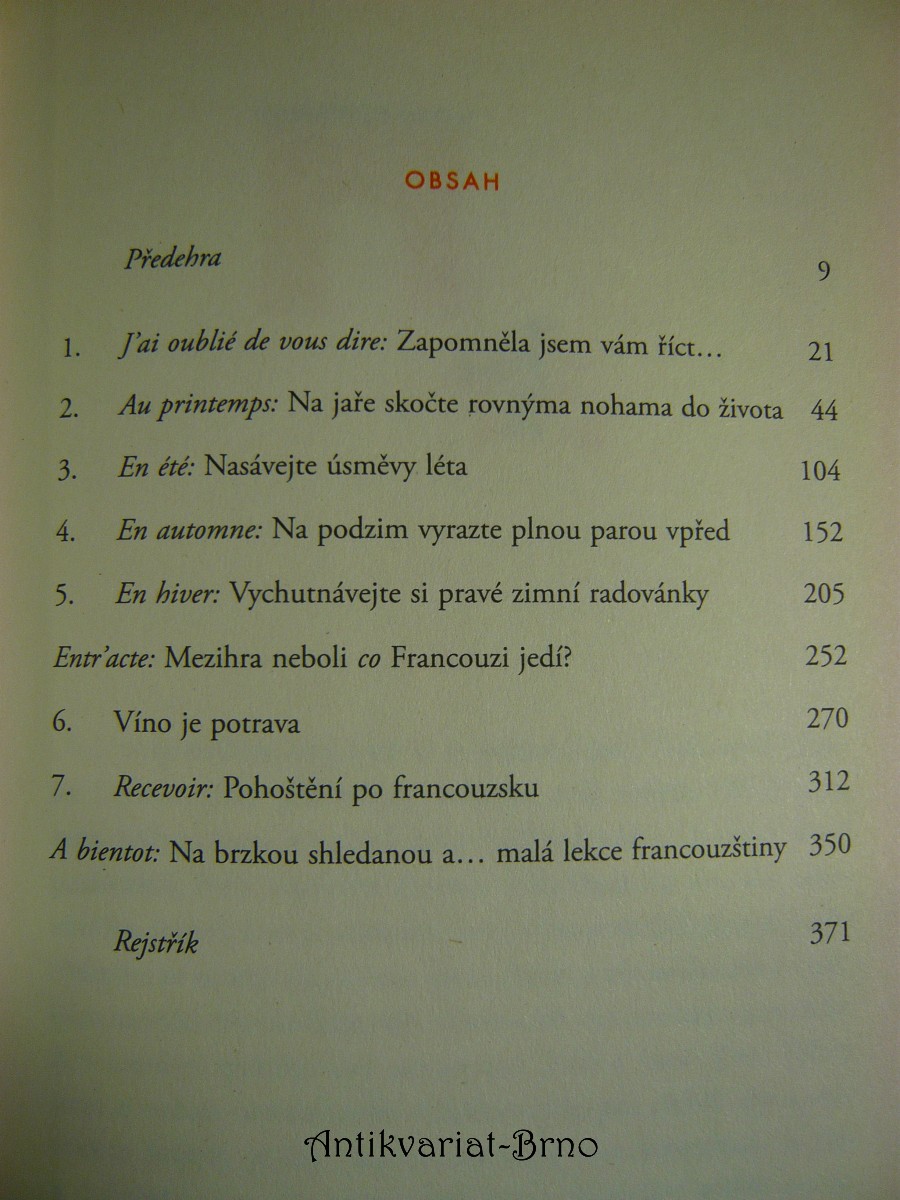 OBSAH

Předehra 9

1. J'ai oublié de vous dire: Zapomněla jsem vám říct… 21

2. Au printemps: Na jaře skočte rovnýma nohama do života 44

3. En été: Nasávejte úsměvy léta 104

4. En automne: Na podzim vyrazte plnou parou vpřed 152

5. En hiver: Vychutnávejte si pravé zimní radovánky 205

Entr'acte: Mezihra neboli co Francouzi jedí? 252

6. Víno je potrava 270

7. Recevoir: Pohoštění po francouzsku 312

A bientot: Na brzkou shledanou a… malá lekce francouzštiny 350

Rejstřík 371

Antikvariat-Brno